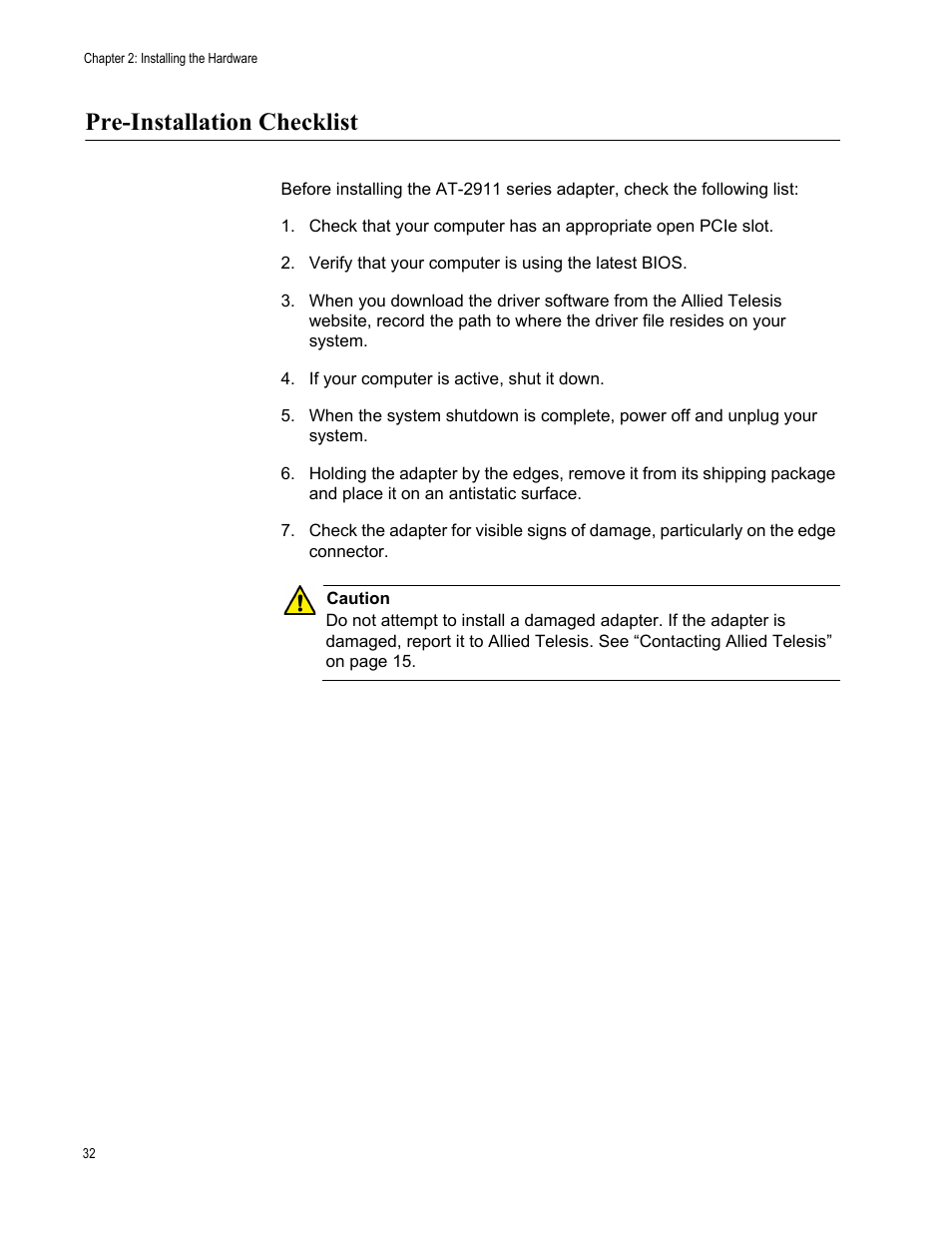 Chapter 2: Installing the Hardware

Pre-Installation Checklist

Before installing the AT-2911 series adapter, check the following list:

1. Check that your computer has an appropriate open PCIe slot.

2. Verify that your computer is using the latest BIOS.

3. When you download the driver software from the Allied Telesis website, record the path to where the driver file resides on your system.

4. If your computer is active, shut it down.

5. When the system shutdown is complete, power off and unplug your system.

6. Holding the adapter by the edges, remove it from its shipping package and place it on an antistatic surface.

7. Check the adapter for visible signs of damage, particularly on the edge connector.

Caution
Do not attempt to install a damaged adapter. If the adapter is damaged, report it to Allied Telesis. See “Contacting Allied Telesis” on page 15.

32